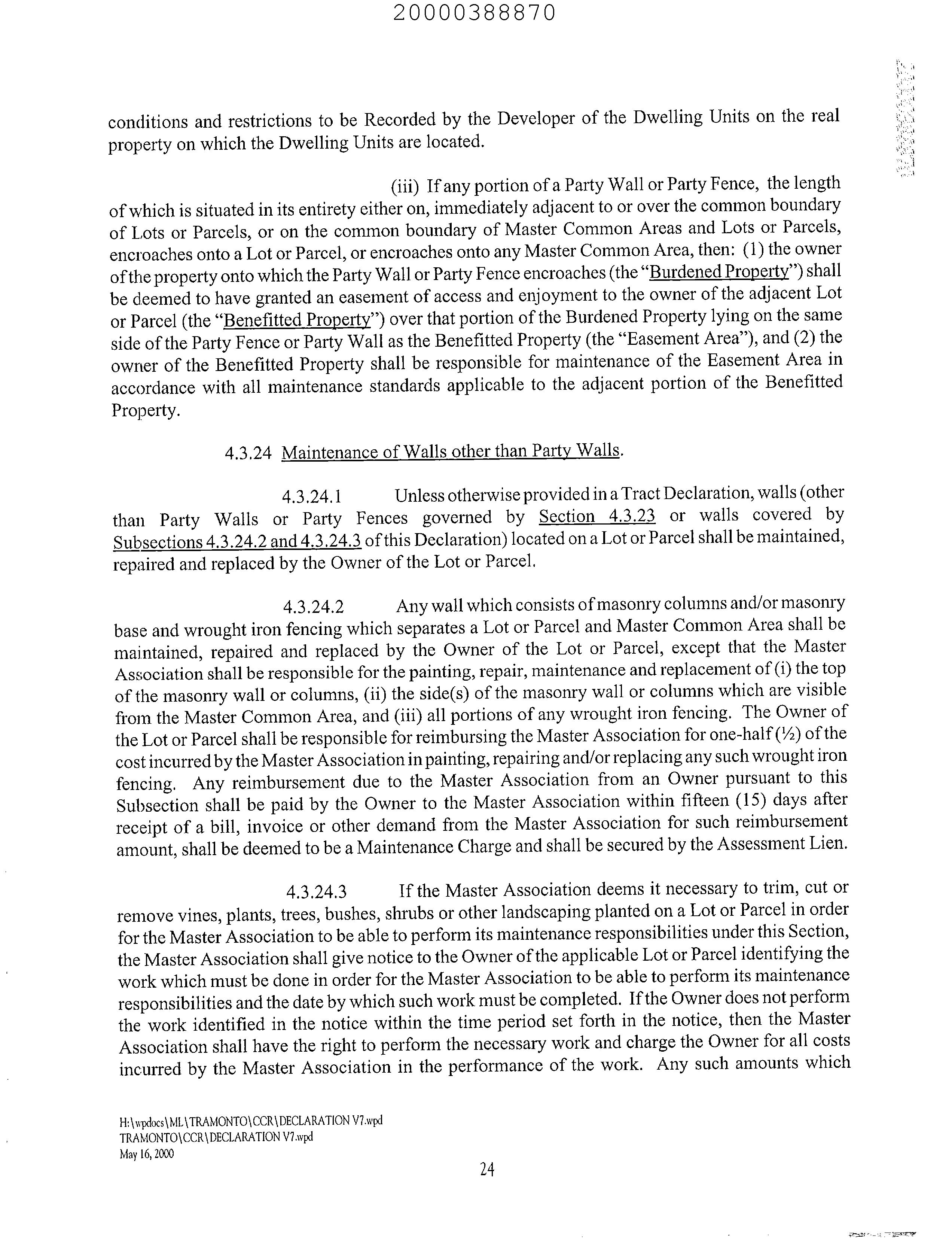 20000388870

conditions and restrictions to be Recorded by the Developer of the Dwelling Units on the real property on which the Dwelling Units are located.

(iii) If any portion of a Party Wall or Party Fence, the length of which is situated in its entirety either on, immediately adjacent to or over the common boundary of Lots or Parcels, or on the common boundary of Master Common Areas and Lots or Parcels, encroaches onto a Lot or Parcel, or encroaches onto any Master Common Area, then: (1) the owner of the property onto which the Party Wall or Party Fence encroaches (the "Burdened Property") shall be deemed to have granted an easement of access and enjoyment to the owner of the adjacent Lot or Parcel (the "Benefitted Property") over that portion of the Burdened Property lying on the same side of the Party Fence or Party Wall as the Benefitted Property (the "Easement Area"), and (2) the owner of the Benefitted Property shall be responsible for maintenance of the Easement Area in accordance with all maintenance standards applicable to the adjacent portion of the Benefitted Property.

4.3.24 Maintenance of Walls other than Party Walls.

4.3.24.1 Unless otherwise provided in a Tract Declaration, walls (other than Party Walls or Party Fences governed by Section 4.3.23 or walls covered by Subsections 4.3.24.2 and 4.3.24.3 of this Declaration) located on a Lot or Parcel shall be maintained, repaired and replaced by the Owner of the Lot or Parcel.

4.3.24.2 Any wall which consists of masonry columns and/or masonry base and wrought iron fencing which separates a Lot or Parcel and Master Common Area shall be maintained, repaired and replaced by the Owner of the Lot or Parcel, except that the Master Association shall be responsible for the painting, repair, maintenance and replacement of (i) the top of the masonry wall or columns, (ii) the side(s) of the masonry wall or columns which are visible from the Master Common Area, and (iii) all portions of any wrought iron fencing. The Owner of the Lot or Parcel shall be responsible for reimbursing the Master Association for one-half (½) of the cost incurred by the Master Association in painting, repairing and/or replacing any such wrought iron fencing. Any reimbursement due to the Master Association from an Owner pursuant to this Subsection shall be paid by the Owner to the Master Association within fifteen (15) days after receipt of a bill, invoice or other demand from the Master Association for such reimbursement amount, shall be deemed to be a Maintenance Charge and shall be secured by the Assessment Lien.

4.3.24.3 If the Master Association deems it necessary to trim, cut or remove vines, plants, trees, bushes, shrubs or other landscaping planted on a Lot or Parcel in order for the Master Association to be able to perform its maintenance responsibilities under this Section, the Master Association shall give notice to the Owner of the applicable Lot or Parcel identifying the work which must be done in order for the Master Association to be able to perform its maintenance responsibilities and the date by which such work must be completed. If the Owner does not perform the work identified in the notice within the time period set forth in the notice, then the Master Association shall have the right to perform the necessary work and charge the Owner for all costs incurred by the Master Association in the performance of the work. Any such amounts which

H:\wpdocs\ML\TRAMONTO\CCR\DECLARATION V7.wpd
TRAMONTO\CCR\DECLARATION V7.wpd
May 16, 2000

24